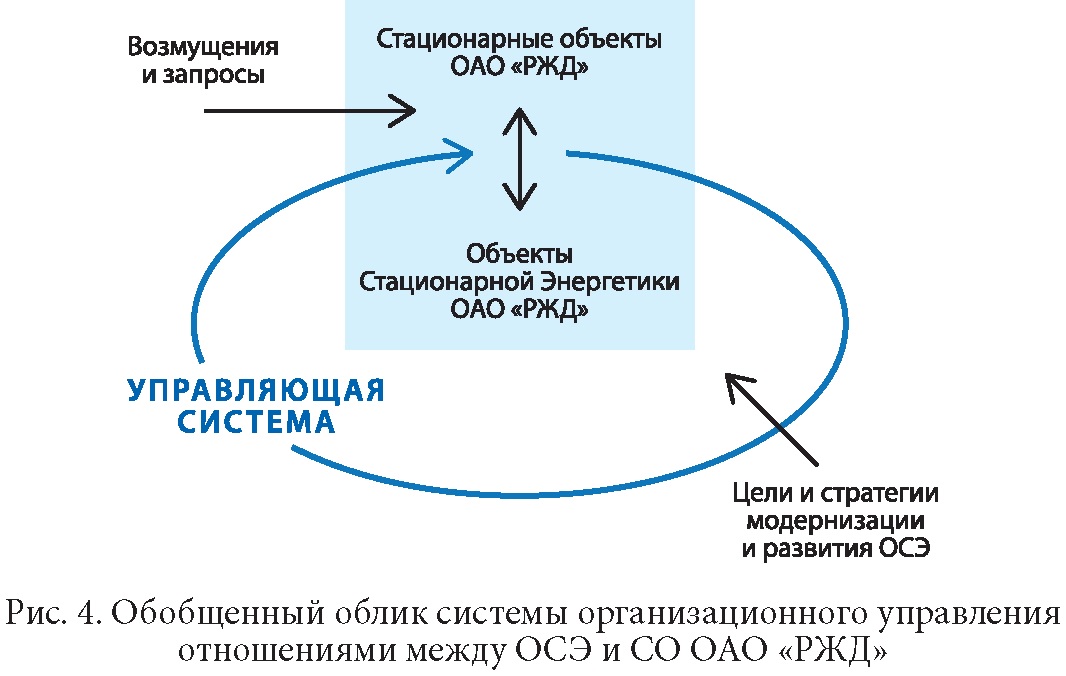 Возмущения и запросы

Стационарные объекты ОАО «РЖД»

Объекты Стационарной Энергетики ОАО «РЖД»

УПРАВЛЯЮЩАЯ СИСТЕМА

Цели и стратегии модернизации и развития ОСЭ

Рис. 4. Обобщенный облик системы организационного управления отношениями между ОСЭ и СО ОАО «РЖД»